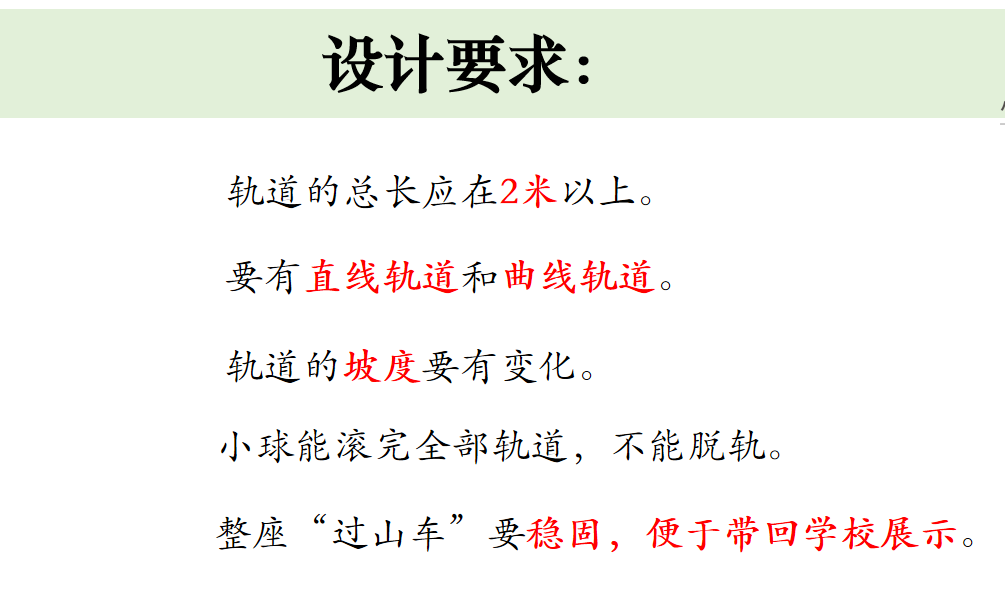 设计要求:

轨道的总长应在2米以上。

要有直线轨道和曲线轨道。

轨道的坡度要有变化。

小球能滚完全部轨道，不能脱轨。

整座“过山车”要稳固，便于带回学校展示。